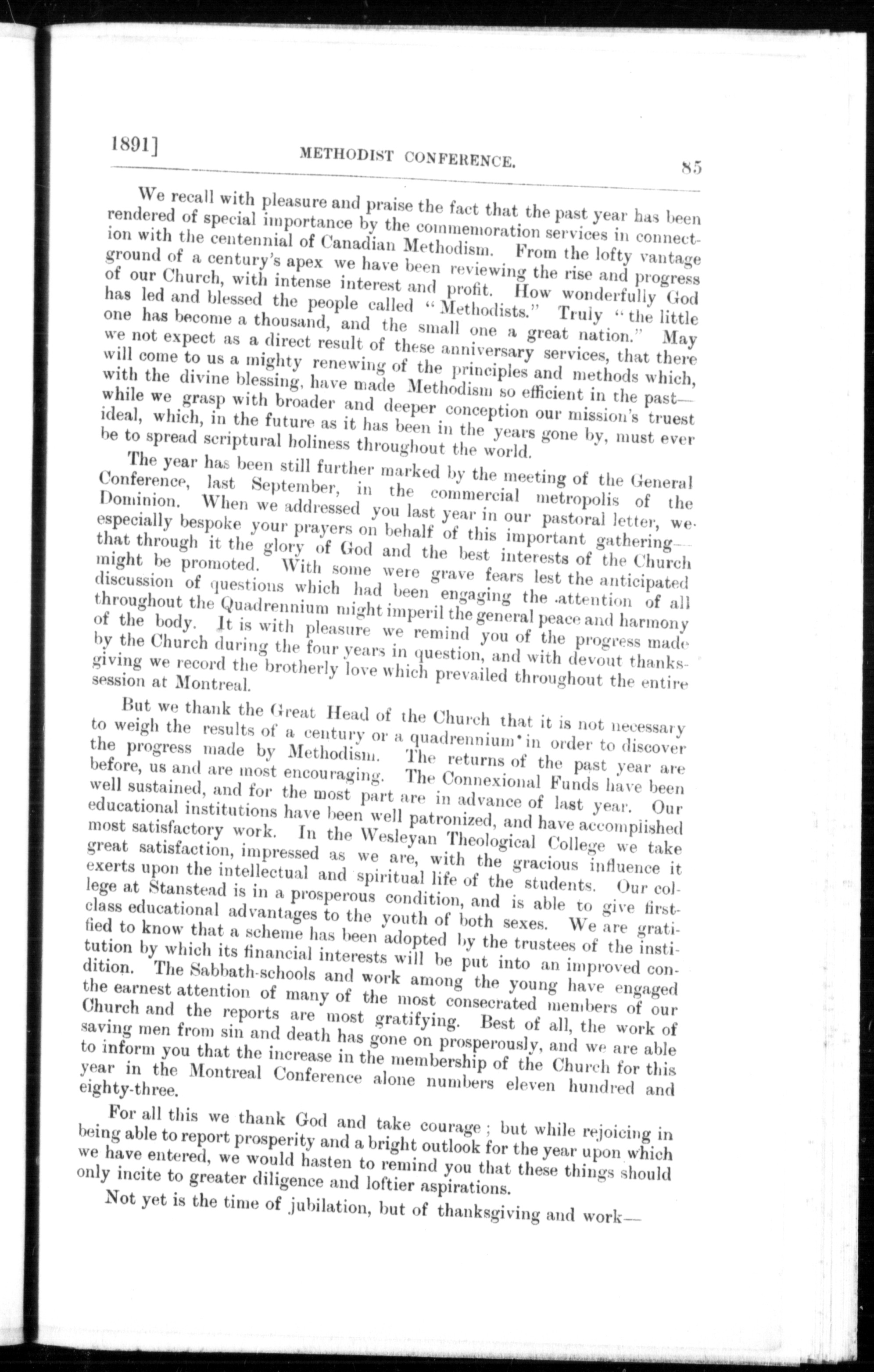 1891] METHODIST CONFERENCE. 85

We recall with pleasure and praise the fact that the past year has been rendered of special importance by the commemoration services in connection with the centennial of Canadian Methodism. From the lofty vantage ground of a century's apex we have been reviewing the rise and progress of our Church, with intense interest and profit. How wonderfully God has led and blessed the people called "Methodists." Truly "the little one has become a thousand, and the small one a great nation." May we not expect as a direct result of these anniversary services, that there will come to us a mighty renewing of the principles and methods which, with the divine blessing, have made Methodism so efficient in the past—while we grasp with broader and deeper conception our mission's truest ideal, which, in the future as it has been in the years gone by, must ever be to spread scriptural holiness throughout the world.

The year has been still further marked by the meeting of the General Conference, last September, in the commercial metropolis of the Dominion. When we addressed you last year in our pastoral letter, we especially bespoke your prayers on behalf of this important gathering—that through it the glory of God and the best interests of the Church might be promoted. With some were grave fears lest the anticipated discussion of questions which had been engaging the attention of all throughout the Quadrennium might imperil the general peace and harmony of the body. It is with pleasure we remind you of the progress made by the Church during the four years in question, and with devout thanksgiving we record the brotherly love which prevailed throughout the entire session at Montreal.

But we thank the Great Head of the Church that it is not necessary to weigh the results of a century or a quadrennium in order to discover the progress made by Methodism. The returns of the past year are before, us and are most encouraging. The Connexional Funds have been well sustained, and for the most part are in advance of last year. Our educational institutions have been well patronized, and have accomplished most satisfactory work. In the Wesleyan Theological College we take great satisfaction, impressed as we are, with the gracious influence it exerts upon the intellectual and spiritual life of the students. Our college at Stanstead is in a prosperous condition, and is able to give first-class educational advantages to the youth of both sexes. We are gratified to know that a scheme has been adopted by the trustees of the institution by which its financial interests will be put into an improved condition. The Sabbath-schools and work among the young have engaged the earnest attention of many of the most consecrated members of our Church and the reports are most gratifying. Best of all, the work of saving men from sin and death has gone on prosperously, and we are able to inform you that the increase in the membership of the Church for this year in the Montreal Conference alone numbers eleven hundred and eighty-three.

For all this we thank God and take courage; but while rejoicing in being able to report prosperity and a bright outlook for the year upon which we have entered, we would hasten to remind you that these things should only incite to greater diligence and loftier aspirations.

Not yet is the time of jubilation, but of thanksgiving and work—